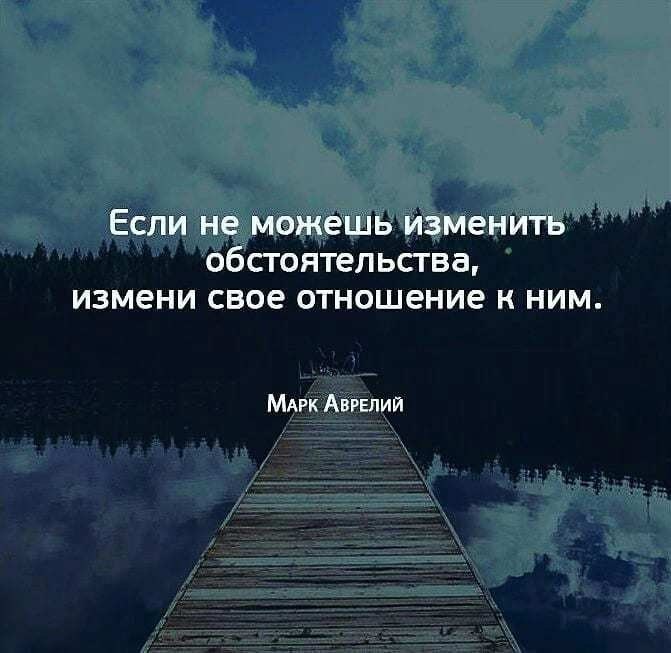 Если не можешь изменить обстоятельства, измени свое отношение к ним.

Марк Аврелий